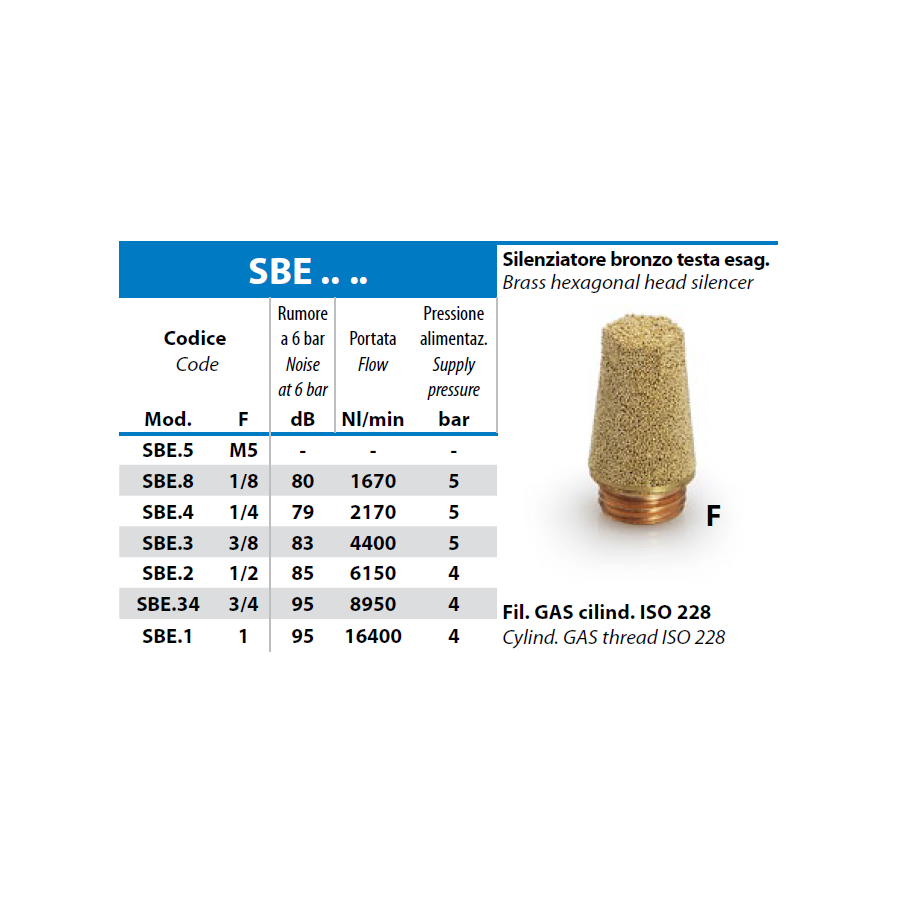 SBE .. ..

| Codice Code Mod. | F | Rumore a 6 bar Noise at 6 bar dB | Portata Flow Nl/min | Pressione alimentaz. Supply pressure bar |
|---|---|---|---|---|
| SBE.5 | M5 | - | - | - |
| SBE.8 | 1/8 | 80 | 1670 | 5 |
| SBE.4 | 1/4 | 79 | 2170 | 5 |
| SBE.3 | 3/8 | 83 | 4400 | 5 |
| SBE.2 | 1/2 | 85 | 6150 | 4 |
| SBE.34 | 3/4 | 95 | 8950 | 4 |
| SBE.1 | 1 | 95 | 16400 | 4 |

Silenziatore bronzo testa esag.
Brass hexagonal head silencer

F

Fil. GAS cilind. ISO 228
Cylind. GAS thread ISO 228